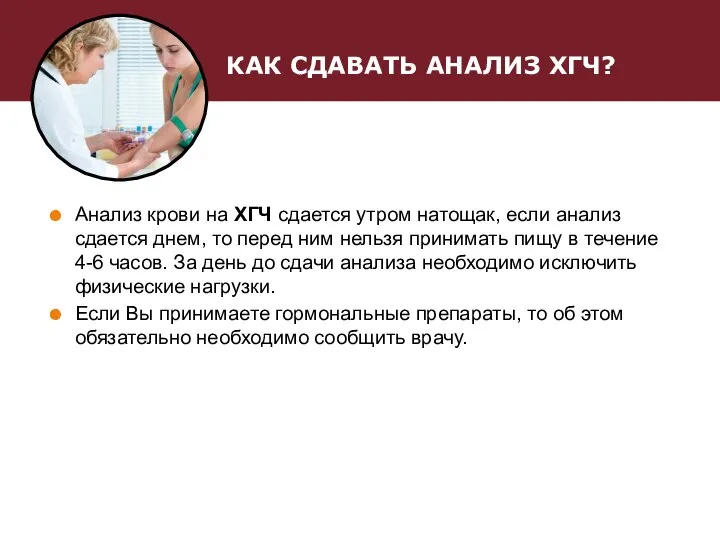 КАК СДАВАТЬ АНАЛИЗ ХГЧ?

Анализ крови на ХГЧ сдается утром натощак, если анализ сдается днем, то перед ним нельзя принимать пищу в течение 4-6 часов. За день до сдачи анализа необходимо исключить физические нагрузки.

Если Вы принимаете гормональные препараты, то об этом обязательно необходимо сообщить врачу.